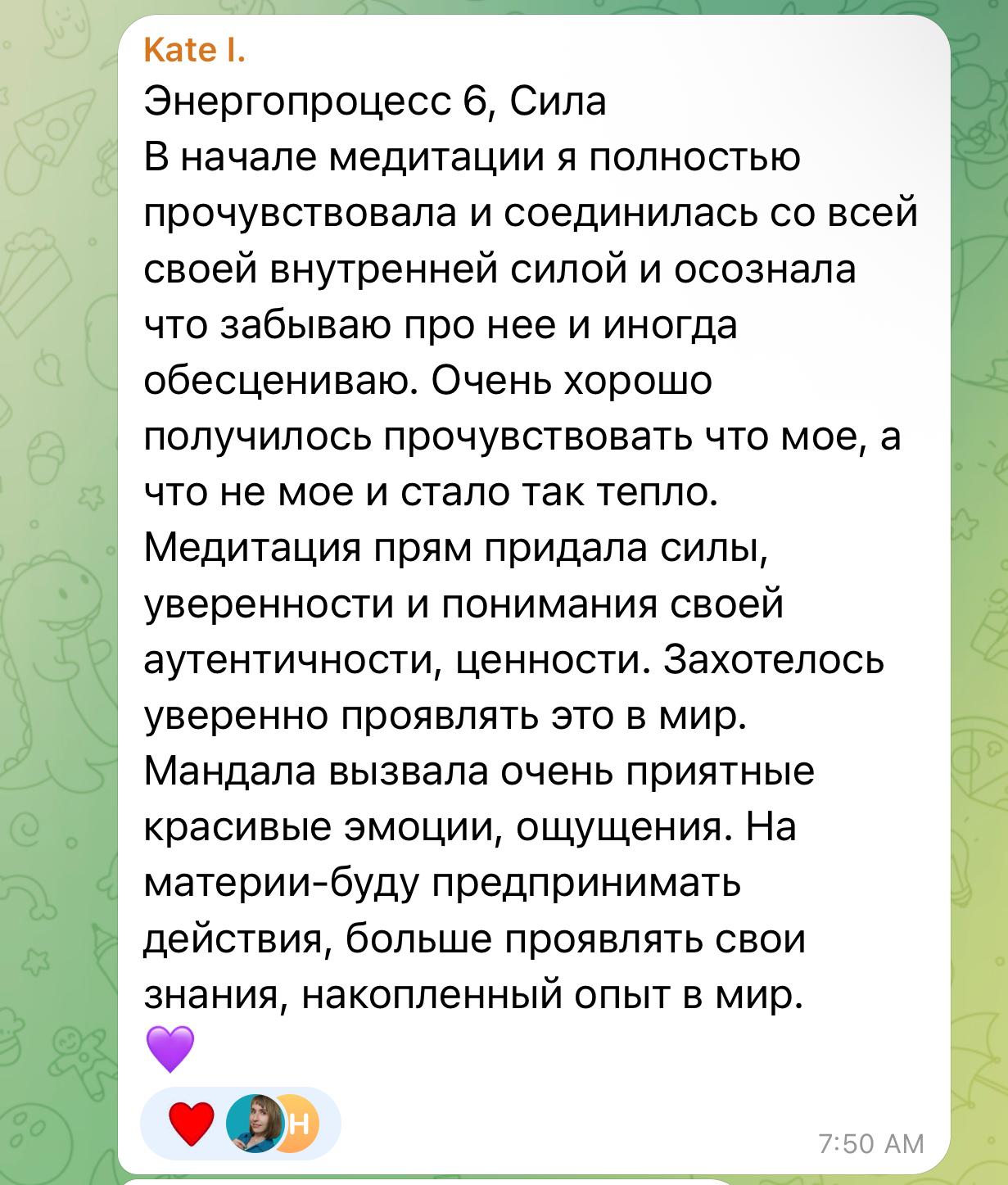 Kate I.
Энергопроцесс 6, Сила
В начале медитации я полностью прочувствовала и соединилась со всей своей внутренней силой и осознала что забываю про нее и иногда обесцениваю. Очень хорошо получилось прочувствовать что мое, а что не мое и стало так тепло. Медитация прям придала силы, уверенности и понимания своей аутентичности, ценности. Захотелось уверенно проявлять это в мир. Мандала вызвала очень приятные красивые эмоции, ощущения. На материи-буду предпринимать действия, больше проявлять свои знания, накопленный опыт в мир.
💜
❤️ Н
7:50 AM